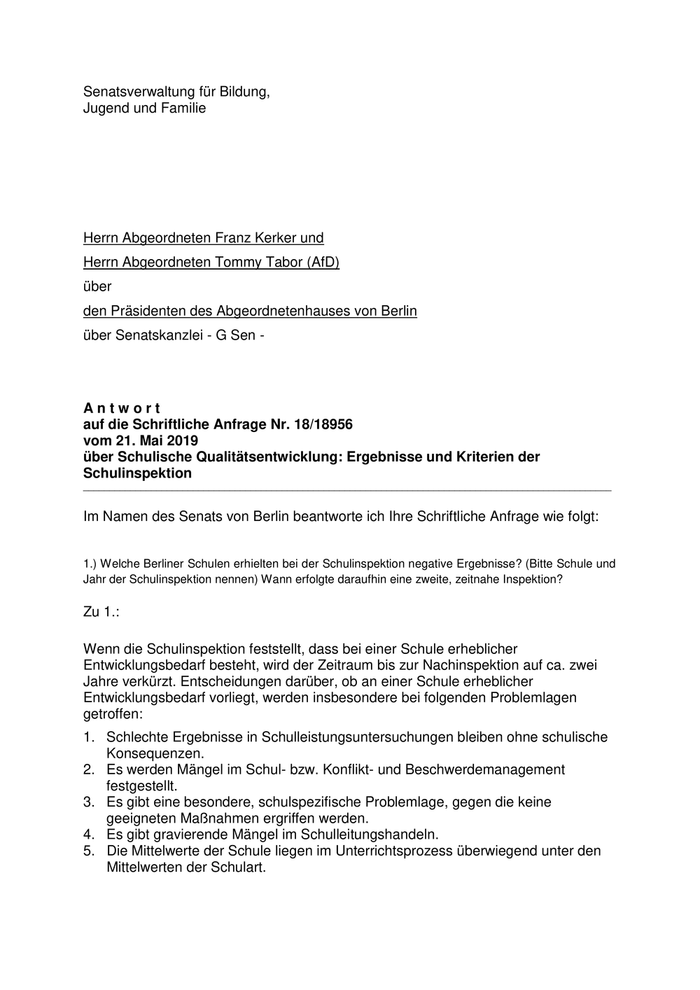 Senatsverwaltung für Bildung, Jugend und Familie

Herrn Abgeordneten Franz Kerker und

Herrn Abgeordneten Tommy Tabor (AfD)

über

den Präsidenten des Abgeordnetenhauses von Berlin

über Senatskanzlei - G Sen -

A n t w o r t
auf die Schriftliche Anfrage Nr. 18/18956
vom 21. Mai 2019
über Schulische Qualitätsentwicklung: Ergebnisse und Kriterien der Schulinspektion

Im Namen des Senats von Berlin beantworte ich Ihre Schriftliche Anfrage wie folgt:

1.) Welche Berliner Schulen erhielten bei der Schulinspektion negative Ergebnisse? (Bitte Schule und Jahr der Schulinspektion nennen) Wann erfolgte daraufhin eine zweite, zeitnahe Inspektion?

Zu 1.:

Wenn die Schulinspektion feststellt, dass bei einer Schule erheblicher Entwicklungsbedarf besteht, wird der Zeitraum bis zur Nachinspektion auf ca. zwei Jahre verkürzt. Entscheidungen darüber, ob an einer Schule erheblicher Entwicklungsbedarf vorliegt, werden insbesondere bei folgenden Problemlagen getroffen:

1. Schlechte Ergebnisse in Schulleistungsuntersuchungen bleiben ohne schulische Konsequenzen.
2. Es werden Mängel im Schul- bzw. Konflikt- und Beschwerdemanagement festgestellt.
3. Es gibt eine besondere, schulspezifische Problemlage, gegen die keine geeigneten Maßnahmen ergriffen werden.
4. Es gibt gravierende Mängel im Schulleitungshandeln.
5. Die Mittelwerte der Schule liegen im Unterrichtsprozess überwiegend unter den Mittelwerten der Schulart.